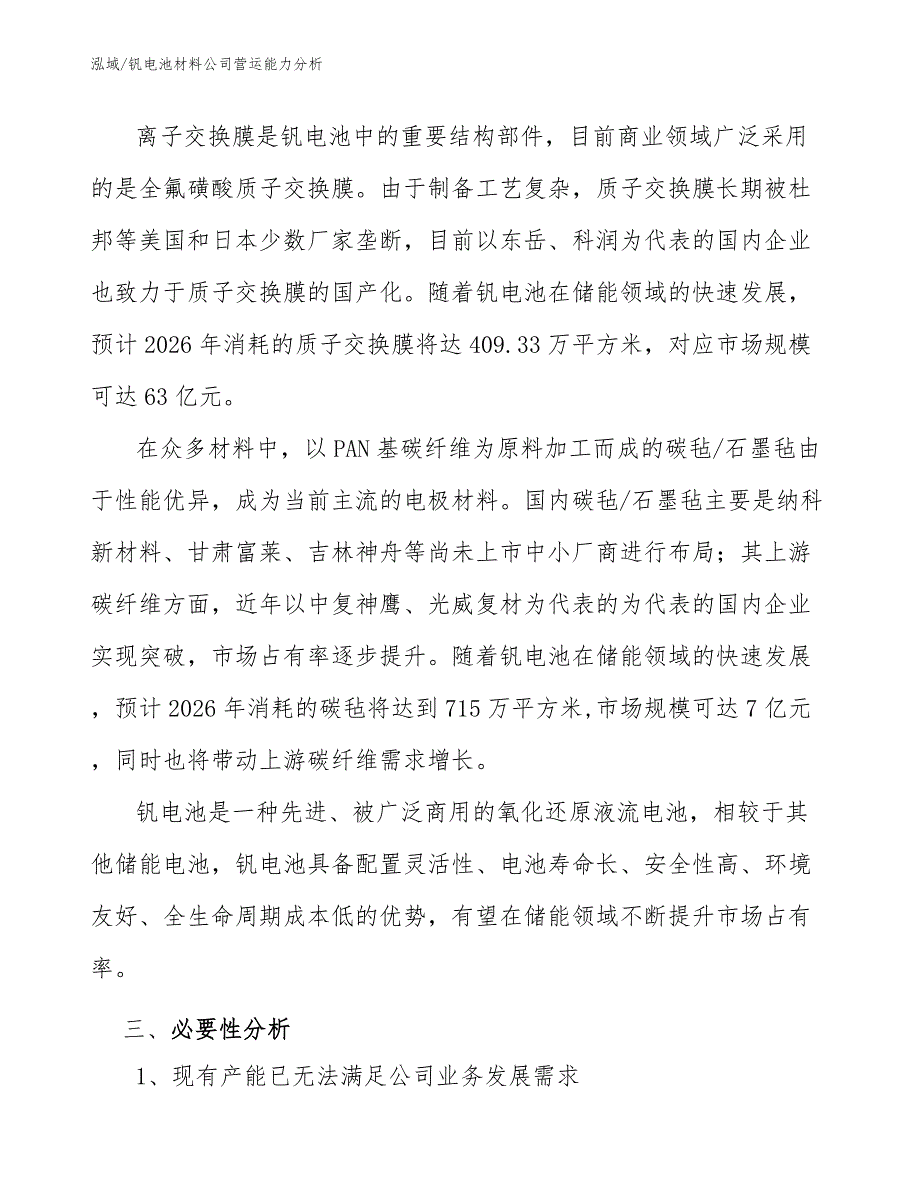 泓域/钒电池材料公司营运能力分析

离子交换膜是钒电池中的重要结构部件，目前商业领域广泛采用的是全氟磺酸质子交换膜。由于制备工艺复杂，质子交换膜长期被杜邦等美国和日本少数厂家垄断，目前以东岳、科润为代表的国内企业也致力于质子交换膜的国产化。随着钒电池在储能领域的快速发展，预计2026年消耗的质子交换膜将达409.33万平方米，对应市场规模可达63亿元。

在众多材料中，以PAN基碳纤维为原料加工而成的碳毡/石墨毡由于性能优异，成为当前主流的电极材料。国内碳毡/石墨毡主要是纳科新材料、甘肃富莱、吉林神舟等尚未上市中小厂商进行布局；其上游碳纤维方面，近年以中复神鹰、光威复材为代表的为代表的国内企业实现突破，市场占有率逐步提升。随着钒电池在储能领域的快速发展，预计2026年消耗的碳毡将达到715万平方米,市场规模可达7亿元，同时也将带动上游碳纤维需求增长。

钒电池是一种先进、被广泛商用的氧化还原液流电池，相较于其他储能电池，钒电池具备配置灵活性、电池寿命长、安全性高、环境友好、全生命周期成本低的优势，有望在储能领域不断提升市场占有率。

三、必要性分析

1、现有产能已无法满足公司业务发展需求